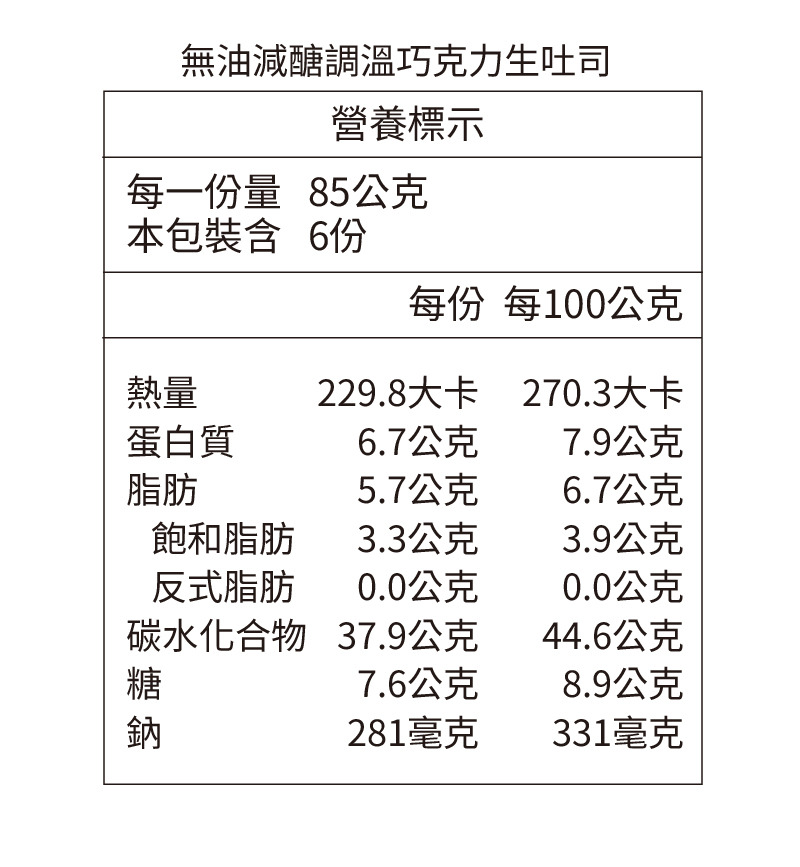 無油減醣調溫巧克力生吐司

營養標示

每一份量 85公克
本包裝含 6份

| | 每份 | 每100公克 |
|---|---|---|
| 熱量 | 229.8大卡 | 270.3大卡 |
| 蛋白質 | 6.7公克 | 7.9公克 |
| 脂肪 | 5.7公克 | 6.7公克 |
| 飽和脂肪 | 3.3公克 | 3.9公克 |
| 反式脂肪 | 0.0公克 | 0.0公克 |
| 碳水化合物 | 37.9公克 | 44.6公克 |
| 糖 | 7.6公克 | 8.9公克 |
| 鈉 | 281毫克 | 331毫克 |